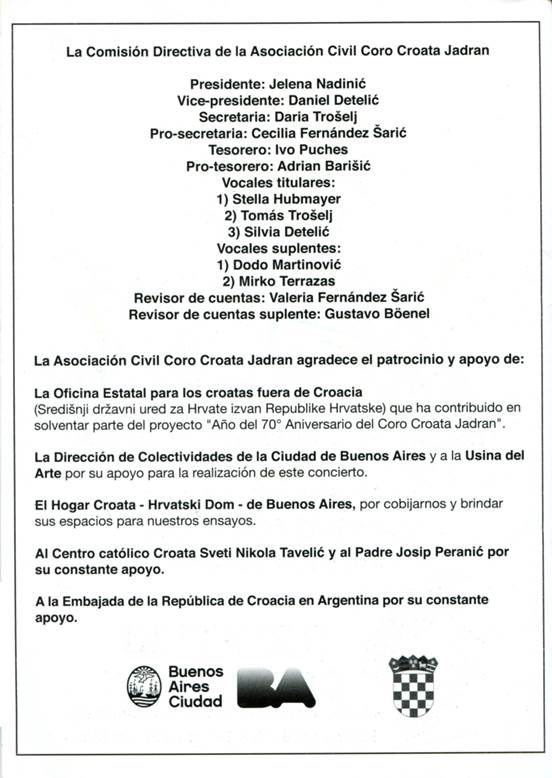 La Comisión Directiva de la Asociación Civil Coro Croata Jadran

Presidente: Jelena Nadinić
Vice-presidente: Daniel Detelić
Secretaria: Daria Trošelj
Pro-secretaria: Cecilia Fernández Šarić
Tesorero: Ivo Puches
Pro-tesorero: Adrian Barišić
Vocales titulares:
1) Stella Hubmayer
2) Tomás Trošelj
3) Silvia Detelić
Vocales suplentes:
1) Dodo Martinović
2) Mirko Terrazas
Revisor de cuentas: Valeria Fernández Šarić
Revisor de cuentas suplente: Gustavo Böenel

La Asociación Civil Coro Croata Jadran agradece el patrocinio y apoyo de:

La Oficina Estatal para los croatas fuera de Croacia (Središnji državni ured za Hrvate izvan Republike Hrvatske) que ha contribuido en solventar parte del proyecto "Año del 70° Aniversario del Coro Croata Jadran".

La Dirección de Colectividades de la Ciudad de Buenos Aires y a la Usina del Arte por su apoyo para la realización de este concierto.

El Hogar Croata - Hrvatski Dom - de Buenos Aires, por cobijarnos y brindar sus espacios para nuestros ensayos.

Al Centro católico Croata Sveti Nikola Tavelić y al Padre Josip Peranić por su constante apoyo.

A la Embajada de la República de Croacia en Argentina por su constante apoyo.

Buenos Aires Ciudad BA